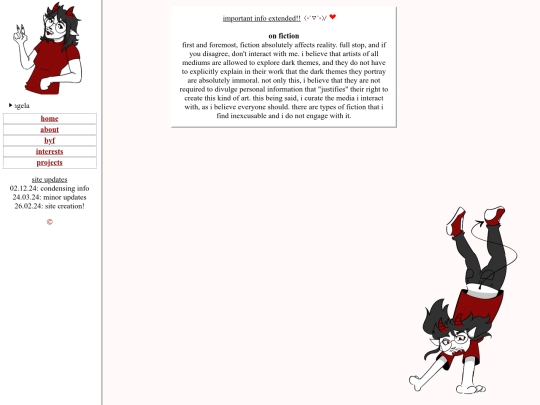 ıgela

home
about
byf
interests
projects

site updates
02.12.24: condensing info
24.03.24: minor updates
26.02.24: site creation!

©

important info extended!! ⟨-´▽`-⟩/ ❤

on fiction
first and foremost, fiction absolutely affects reality. full stop, and if you disagree, don't interact with me. i believe that artists of all mediums are allowed to explore dark themes, and they do not have to explicitly explain in their work that the dark themes they portray are absolutely immoral. not only this, i believe that they are not required to divulge personal information that "justifies" their right to create this kind of art. this being said, i curate the media i interact with, as i believe everyone should. there are types of fiction that i find inexcusable and i do not engage with it.